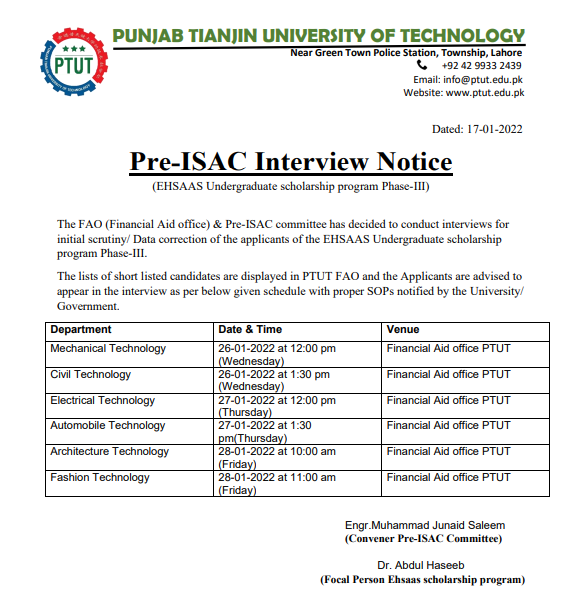 PTUT
PUNJAB TIANJIN UNIVERSITY OF TECHNOLOGY
Near Green Town Police Station, Township, Lahore
+92 42 9933 2439
Email: info@ptut.edu.pk
Website: www.ptut.edu.pk

Dated: 17-01-2022

Pre-ISAC Interview Notice
(EHSAAS Undergraduate scholarship program Phase-III)

The FAO (Financial Aid office) & Pre-ISAC committee has decided to conduct interviews for initial scrutiny/ Data correction of the applicants of the EHSAAS Undergraduate scholarship program Phase-III.

The lists of short listed candidates are displayed in PTUT FAO and the Applicants are advised to appear in the interview as per below given schedule with proper SOPs notified by the University/ Government.

| Department | Date & Time | Venue |
|---|---|---|
| Mechanical Technology | 26-01-2022 at 12:00 pm (Wednesday) | Financial Aid office PTUT |
| Civil Technology | 26-01-2022 at 1:30 pm (Wednesday) | Financial Aid office PTUT |
| Electrical Technology | 27-01-2022 at 12:00 pm (Thursday) | Financial Aid office PTUT |
| Automobile Technology | 27-01-2022 at 1:30 pm(Thursday) | Financial Aid office PTUT |
| Architecture Technology | 28-01-2022 at 10:00 am (Friday) | Financial Aid office PTUT |
| Fashion Technology | 28-01-2022 at 11:00 am (Friday) | Financial Aid office PTUT |

Engr.Muhammad Junaid Saleem
(Convener Pre-ISAC Committee)

Dr. Abdul Haseeb
(Focal Person Ehsaas scholarship program)